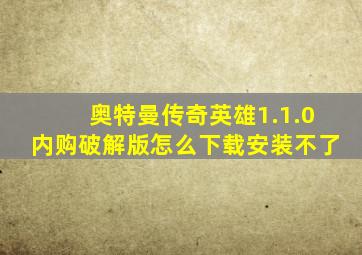 奥特曼传奇英雄1.1.0
内购破解版怎么下载安装不了